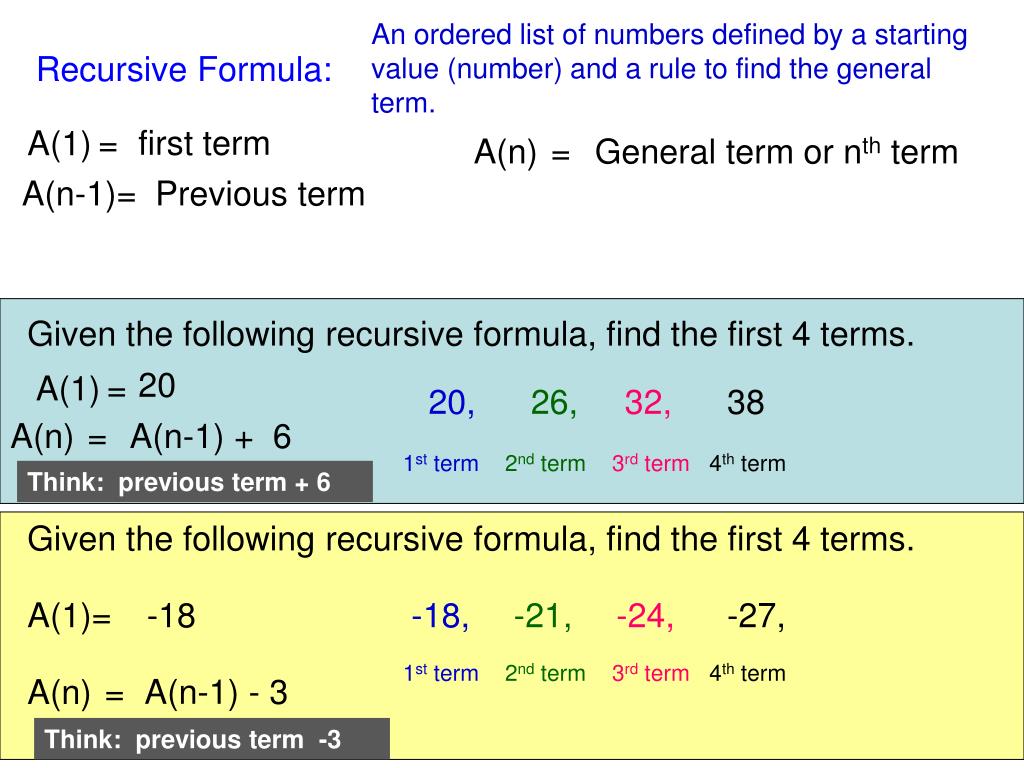 Recursive Formula:

An ordered list of numbers defined by a starting value (number) and a rule to find the general term.

A(1) = first term

A(n-1)= Previous term

A(n) = General term or n$^{th}$ term

Given the following recursive formula, find the first 4 terms.

A(1) = 20

A(n) = A(n-1) + 6

Think: previous term + 6

20, 26, 32, 38

1$^{st}$ term 2$^{nd}$ term 3$^{rd}$ term 4$^{th}$ term

Given the following recursive formula, find the first 4 terms.

A(1)= -18

A(n) = A(n-1) - 3

Think: previous term -3

-18, -21, -24, -27,

1$^{st}$ term 2$^{nd}$ term 3$^{rd}$ term 4$^{th}$ term